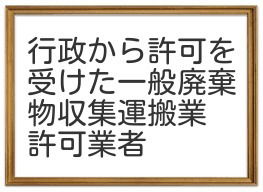 行政から許可を受けた一般廃棄物収集運搬業許可業者